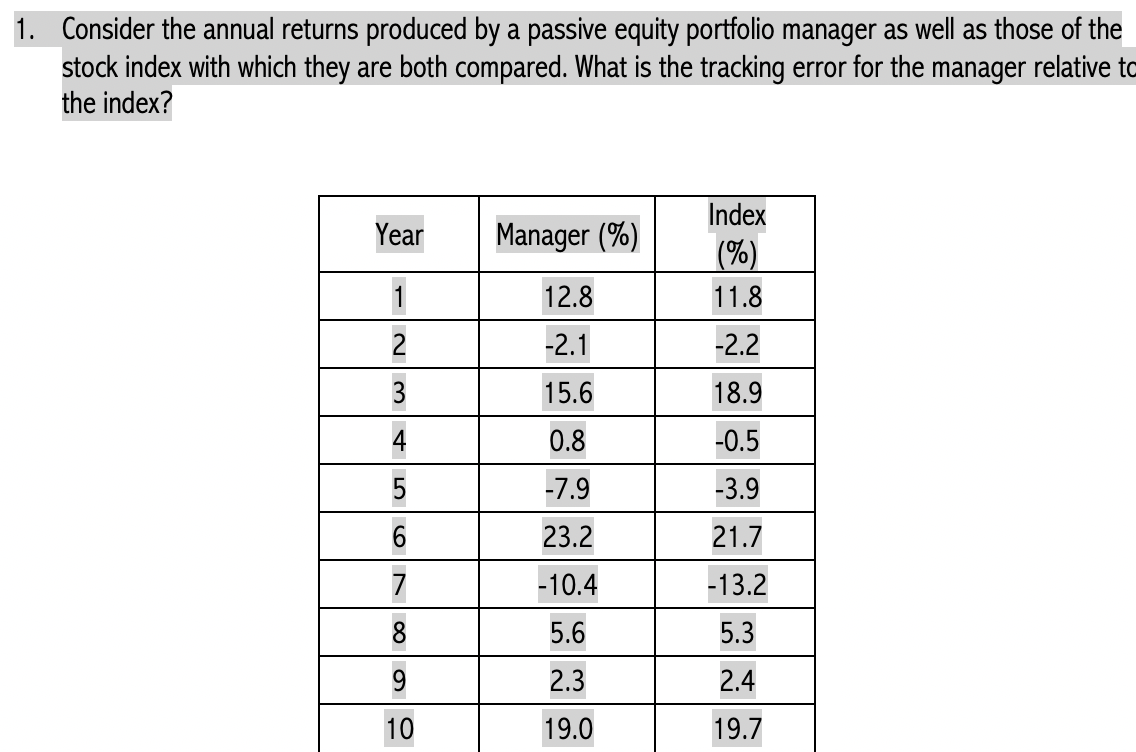 1. Consider the annual returns produced by a passive equity portfolio manager as well as those of the stock index with which they are both compared. What is the tracking error for the manager relative to the index?

| Year | Manager (%) | Index (%) |
|---|---|---|
| 1 | 12.8 | 11.8 |
| 2 | -2.1 | -2.2 |
| 3 | 15.6 | 18.9 |
| 4 | 0.8 | -0.5 |
| 5 | -7.9 | -3.9 |
| 6 | 23.2 | 21.7 |
| 7 | -10.4 | -13.2 |
| 8 | 5.6 | 5.3 |
| 9 | 2.3 | 2.4 |
| 10 | 19.0 | 19.7 |